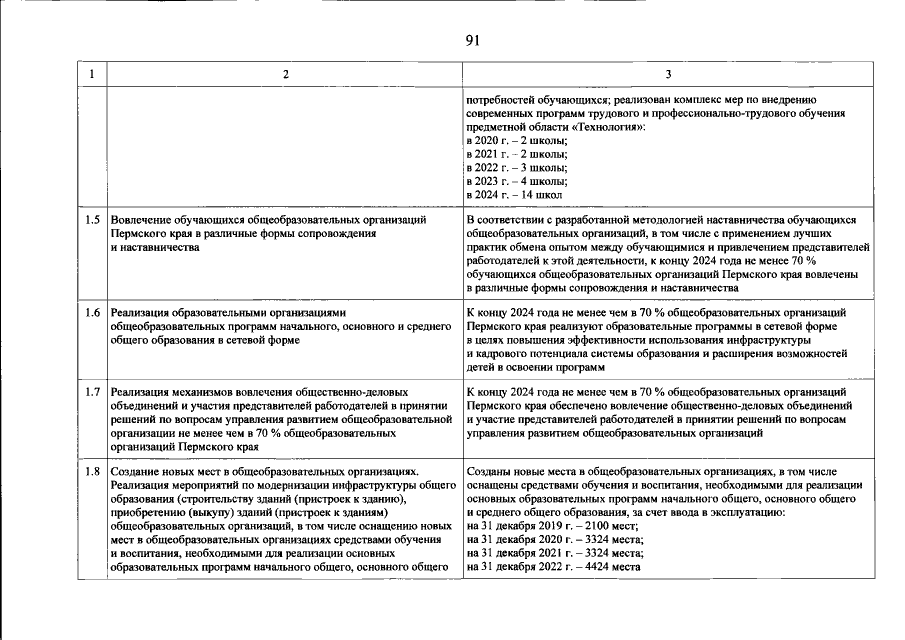 91

| 1 | 2 | 3 |
|---|---|---|
|  |  | потребностей обучающихся; реализован комплекс мер по внедрению современных программ трудового и профессионально-трудового обучения предметной области «Технология»: в 2020 г. – 2 школы; в 2021 г. – 2 школы; в 2022 г. – 3 школы; в 2023 г. – 4 школы; в 2024 г. – 14 школ |
| 1.5 | Вовлечение обучающихся общеобразовательных организаций Пермского края в различные формы сопровождения и наставничества | В соответствии с разработанной методологией наставничества обучающихся общеобразовательных организаций, в том числе с применением лучших практик обмена опытом между обучающимися и привлечением представителей работодателей к этой деятельности, к концу 2024 года не менее 70 % обучающихся общеобразовательных организаций Пермского края вовлечены в различные формы сопровождения и наставничества |
| 1.6 | Реализация образовательными организациями общеобразовательных программ начального, основного и среднего общего образования в сетевой форме | К концу 2024 года не менее чем в 70 % общеобразовательных организаций Пермского края реализуют образовательные программы в сетевой форме в целях повышения эффективности использования инфраструктуры и кадрового потенциала системы образования и расширения возможностей детей в освоении программ |
| 1.7 | Реализация механизмов вовлечения общественно-деловых объединений и участия представителей работодателей в принятии решений по вопросам управления развитием общеобразовательной организации не менее чем в 70 % общеобразовательных организаций Пермского края | К концу 2024 года не менее чем в 70 % общеобразовательных организаций Пермского края обеспечено вовлечение общественно-деловых объединений и участие представителей работодателей в принятии решений по вопросам управления развитием общеобразовательных организаций |
| 1.8 | Создание новых мест в общеобразовательных организациях. Реализация мероприятий по модернизации инфраструктуры общего образования (строительству зданий (пристроек к зданию), приобретению (выкупу) зданий (пристроек к зданиям) общеобразовательных организаций, в том числе оснащению новых мест в общеобразовательных организациях средствами обучения и воспитания, необходимыми для реализации основных образовательных программ начального общего, основного общего | Созданы новые места в общеобразовательных организациях, в том числе оснащены средствами обучения и воспитания, необходимыми для реализации основных образовательных программ начального общего, основного общего и среднего общего образования, за счет ввода в эксплуатацию: на 31 декабря 2019 г. – 2100 мест; на 31 декабря 2020 г. – 3324 места; на 31 декабря 2021 г. – 3324 места; на 31 декабря 2022 г. – 4424 места |